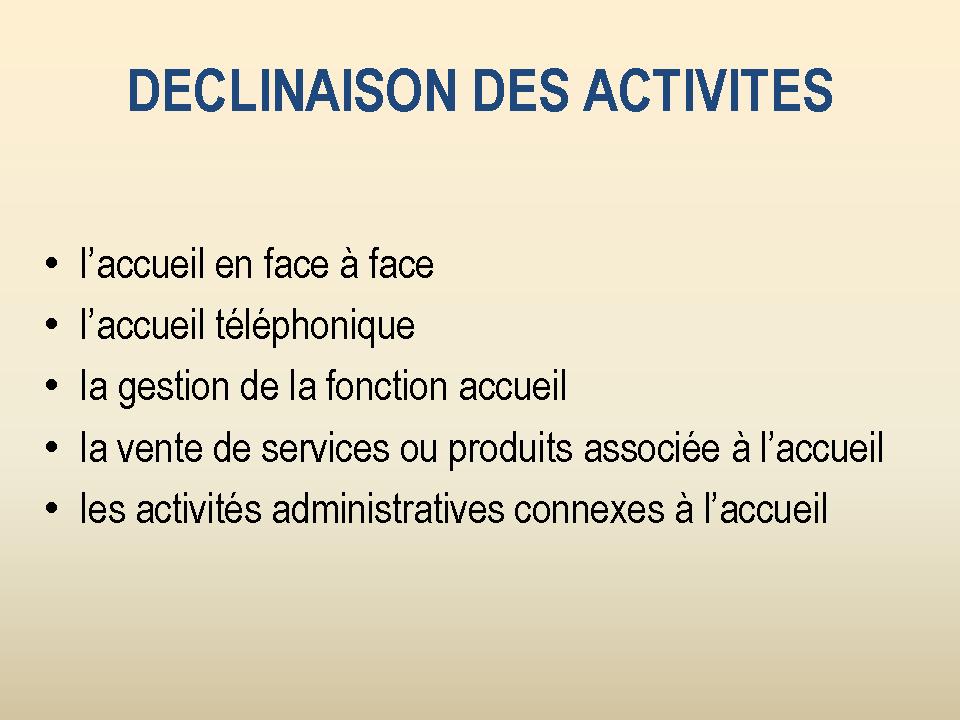 DECLINAISON DES ACTIVITES

• l'accueil en face à face
• l'accueil téléphonique
• la gestion de la fonction accueil
• la vente de services ou produits associée à l'accueil
• les activités administratives connexes à l'accueil